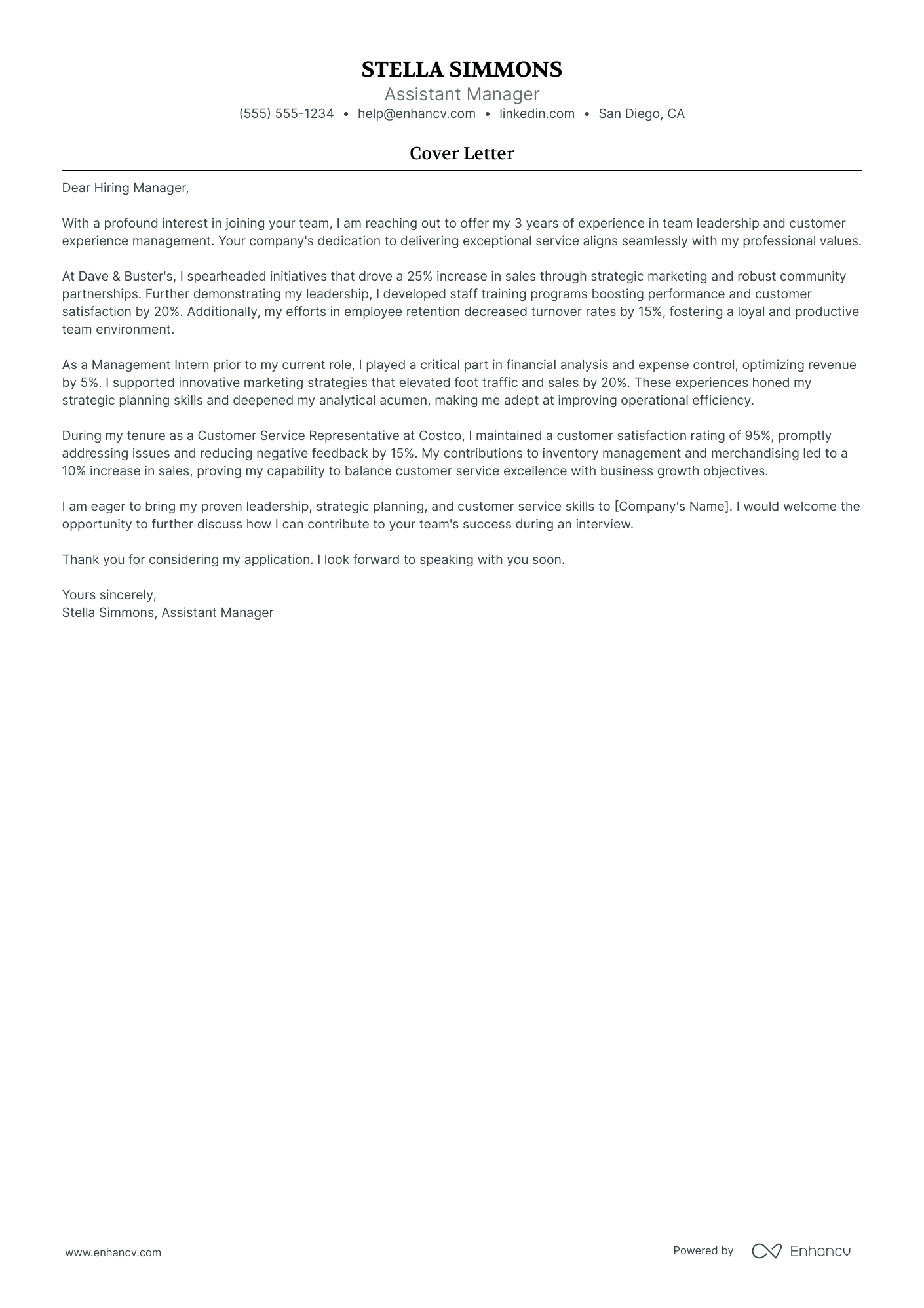 STELLA SIMMONS
Assistant Manager
(555) 555-1234 • help@enhancv.com • linkedin.com • San Diego, CA

Cover Letter

Dear Hiring Manager,

With a profound interest in joining your team, I am reaching out to offer my 3 years of experience in team leadership and customer experience management. Your company's dedication to delivering exceptional service aligns seamlessly with my professional values.

At Dave & Buster's, I spearheaded initiatives that drove a 25% increase in sales through strategic marketing and robust community partnerships. Further demonstrating my leadership, I developed staff training programs boosting performance and customer satisfaction by 20%. Additionally, my efforts in employee retention decreased turnover rates by 15%, fostering a loyal and productive team environment.

As a Management Intern prior to my current role, I played a critical part in financial analysis and expense control, optimizing revenue by 5%. I supported innovative marketing strategies that elevated foot traffic and sales by 20%. These experiences honed my strategic planning skills and deepened my analytical acumen, making me adept at improving operational efficiency.

During my tenure as a Customer Service Representative at Costco, I maintained a customer satisfaction rating of 95%, promptly addressing issues and reducing negative feedback by 15%. My contributions to inventory management and merchandising led to a 10% increase in sales, proving my capability to balance customer service excellence with business growth objectives.

I am eager to bring my proven leadership, strategic planning, and customer service skills to [Company's Name]. I would welcome the opportunity to further discuss how I can contribute to your team's success during an interview.

Thank you for considering my application. I look forward to speaking with you soon.

Yours sincerely,
Stella Simmons, Assistant Manager

www.enhancv.com

Powered by Enhancv